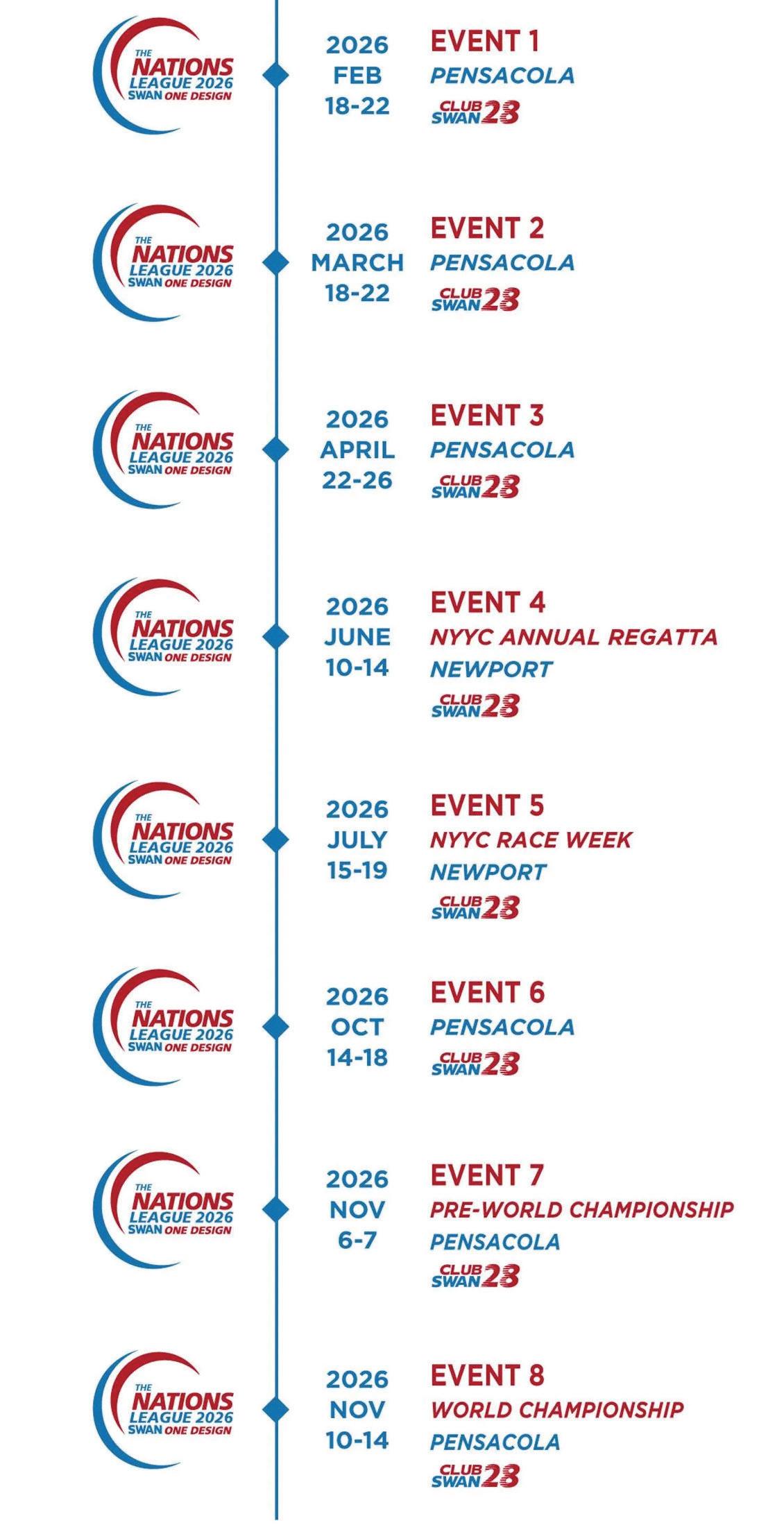 THE NATIONS LEAGUE 2026 SWAN ONE DESIGN

2026
FEB
18-22

EVENT 1
PENSACOLA
CLUB SWAN 28

THE NATIONS LEAGUE 2026 SWAN ONE DESIGN

2026
MARCH
18-22

EVENT 2
PENSACOLA
CLUB SWAN 28

THE NATIONS LEAGUE 2026 SWAN ONE DESIGN

2026
APRIL
22-26

EVENT 3
PENSACOLA
CLUB SWAN 28

THE NATIONS LEAGUE 2026 SWAN ONE DESIGN

2026
JUNE
10-14

EVENT 4
NYYC ANNUAL REGATTA
NEWPORT
CLUB SWAN 28

THE NATIONS LEAGUE 2026 SWAN ONE DESIGN

2026
JULY
15-19

EVENT 5
NYYC RACE WEEK
NEWPORT
CLUB SWAN 28

THE NATIONS LEAGUE 2026 SWAN ONE DESIGN

2026
OCT
14-18

EVENT 6
PENSACOLA
CLUB SWAN 28

THE NATIONS LEAGUE 2026 SWAN ONE DESIGN

2026
NOV
6-7

EVENT 7
PRE-WORLD CHAMPIONSHIP
PENSACOLA
CLUB SWAN 28

THE NATIONS LEAGUE 2026 SWAN ONE DESIGN

2026
NOV
10-14

EVENT 8
WORLD CHAMPIONSHIP
PENSACOLA
CLUB SWAN 28